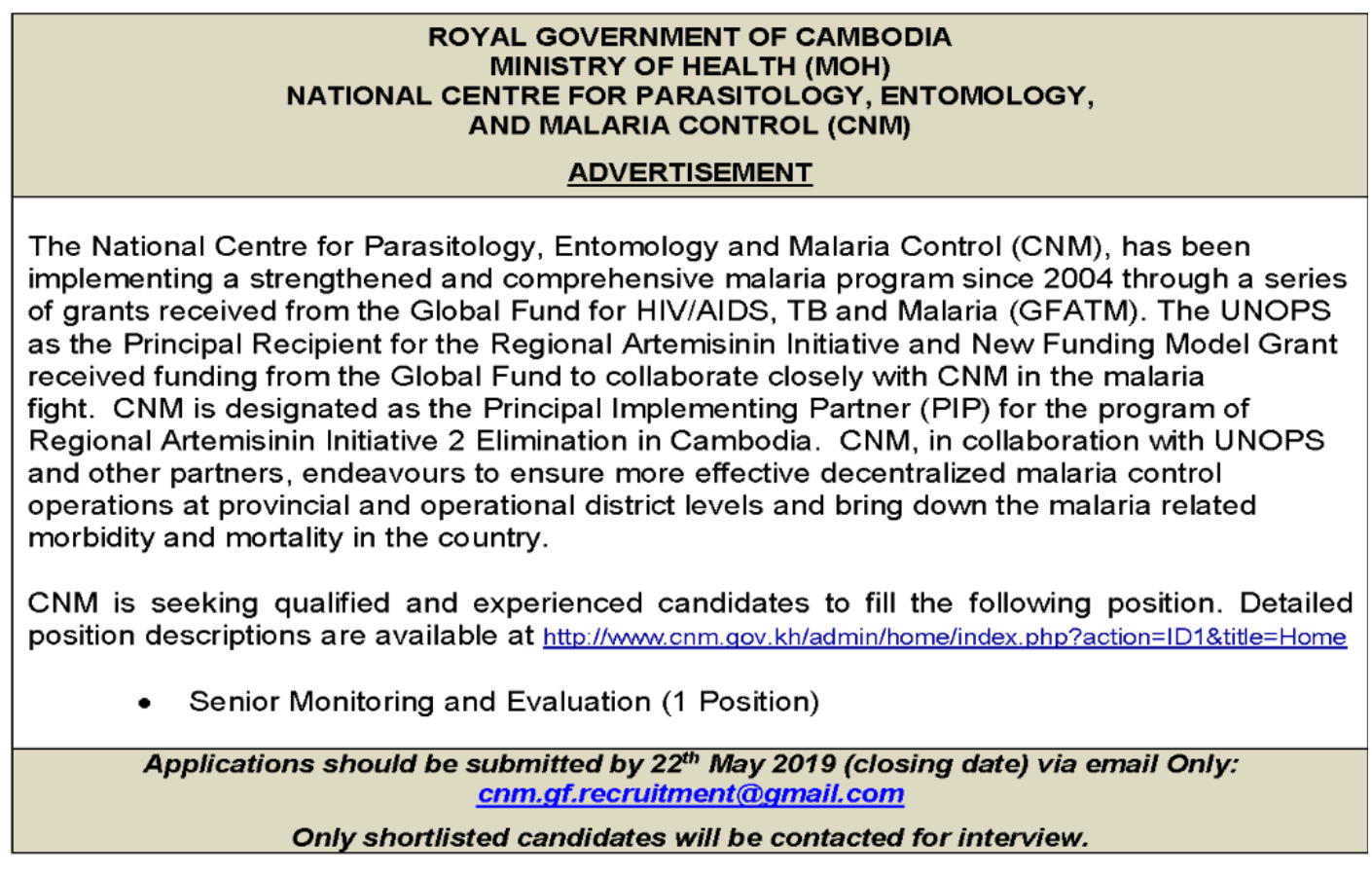 ROYAL GOVERNMENT OF CAMBODIA
MINISTRY OF HEALTH (MOH)
NATIONAL CENTRE FOR PARASITOLOGY, ENTOMOLOGY, AND MALARIA CONTROL (CNM)

ADVERTISEMENT

The National Centre for Parasitology, Entomology and Malaria Control (CNM), has been implementing a strengthened and comprehensive malaria program since 2004 through a series of grants received from the Global Fund for HIV/AIDS, TB and Malaria (GFATM). The UNOPS as the Principal Recipient for the Regional Artemisinin Initiative and New Funding Model Grant received funding from the Global Fund to collaborate closely with CNM in the malaria fight. CNM is designated as the Principal Implementing Partner (PIP) for the program of Regional Artemisinin Initiative 2 Elimination in Cambodia. CNM, in collaboration with UNOPS and other partners, endeavours to ensure more effective decentralized malaria control operations at provincial and operational district levels and bring down the malaria related morbidity and mortality in the country.

CNM is seeking qualified and experienced candidates to fill the following position. Detailed position descriptions are available at http://www.cnm.gov.kh/admin/home/index.php?action=ID1&title=Home

• Senior Monitoring and Evaluation (1 Position)

Applications should be submitted by 22$^{th}$ May 2019 (closing date) via email Only: cnm.gf.recruitment@gmail.com

Only shortlisted candidates will be contacted for interview.